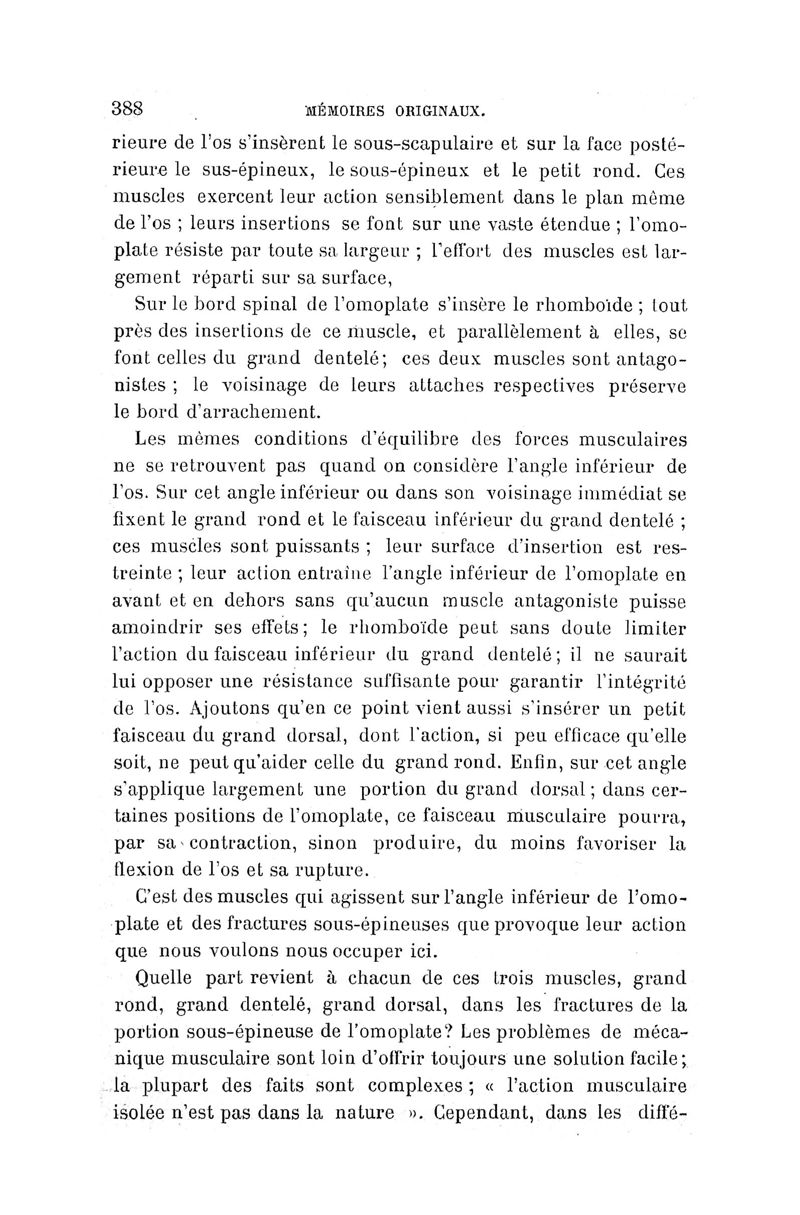 388 MÉMOIRES ORIGINAUX.

rieure de l'os s'insèrent le sous-scapulaire et sur la face postérieure le sus-épineux, le sous-épineux et le petit rond. Ces muscles exercent leur action sensiblement dans le plan même de l'os ; leurs insertions se font sur une vaste étendue ; l'omoplate résiste par toute sa largeur ; l'effort des muscles est largement réparti sur sa surface,

Sur le bord spinal de l'omoplate s'insère le rhomboïde ; tout près des insertions de ce muscle, et parallèlement à elles, se font celles du grand dentelé; ces deux muscles sont antagonistes ; le voisinage de leurs attaches respectives préserve le bord d'arrachement.

Les mêmes conditions d'équilibre des forces musculaires ne se retrouvent pas quand on considère l'angle inférieur de l'os. Sur cet angle inférieur ou dans son voisinage immédiat se fixent le grand rond et le faisceau inférieur du grand dentelé ; ces muscles sont puissants ; leur surface d'insertion est restreinte ; leur action entraîne l'angle inférieur de l'omoplate en avant et en dehors sans qu'aucun muscle antagoniste puisse amoindrir ses effets; le rhomboïde peut sans doute limiter l'action du faisceau inférieur du grand dentelé; il ne saurait lui opposer une résistance suffisante pour garantir l'intégrité de l'os. Ajoutons qu'en ce point vient aussi s'insérer un petit faisceau du grand dorsal, dont l'action, si peu efficace qu'elle soit, ne peut qu'aider celle du grand rond. Enfin, sur cet angle s'applique largement une portion du grand dorsal; dans certaines positions de l'omoplate, ce faisceau musculaire pourra, par sa contraction, sinon produire, du moins favoriser la flexion de l'os et sa rupture.

C'est des muscles qui agissent sur l'angle inférieur de l'omoplate et des fractures sous-épineuses que provoque leur action que nous voulons nous occuper ici.

Quelle part revient à chacun de ces trois muscles, grand rond, grand dentelé, grand dorsal, dans les fractures de la portion sous-épineuse de l'omoplate? Les problèmes de mécanique musculaire sont loin d'offrir toujours une solution facile; la plupart des faits sont complexes ; « l'action musculaire isolée n'est pas dans la nature ». Cependant, dans les diffé-